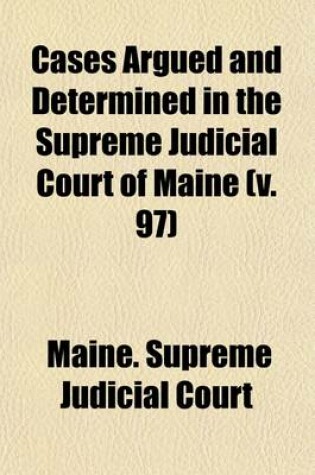 Cases Argued and Determined in the Supreme Judicial Court of Maine (v. 97)

Maine. Supreme Judicial Court